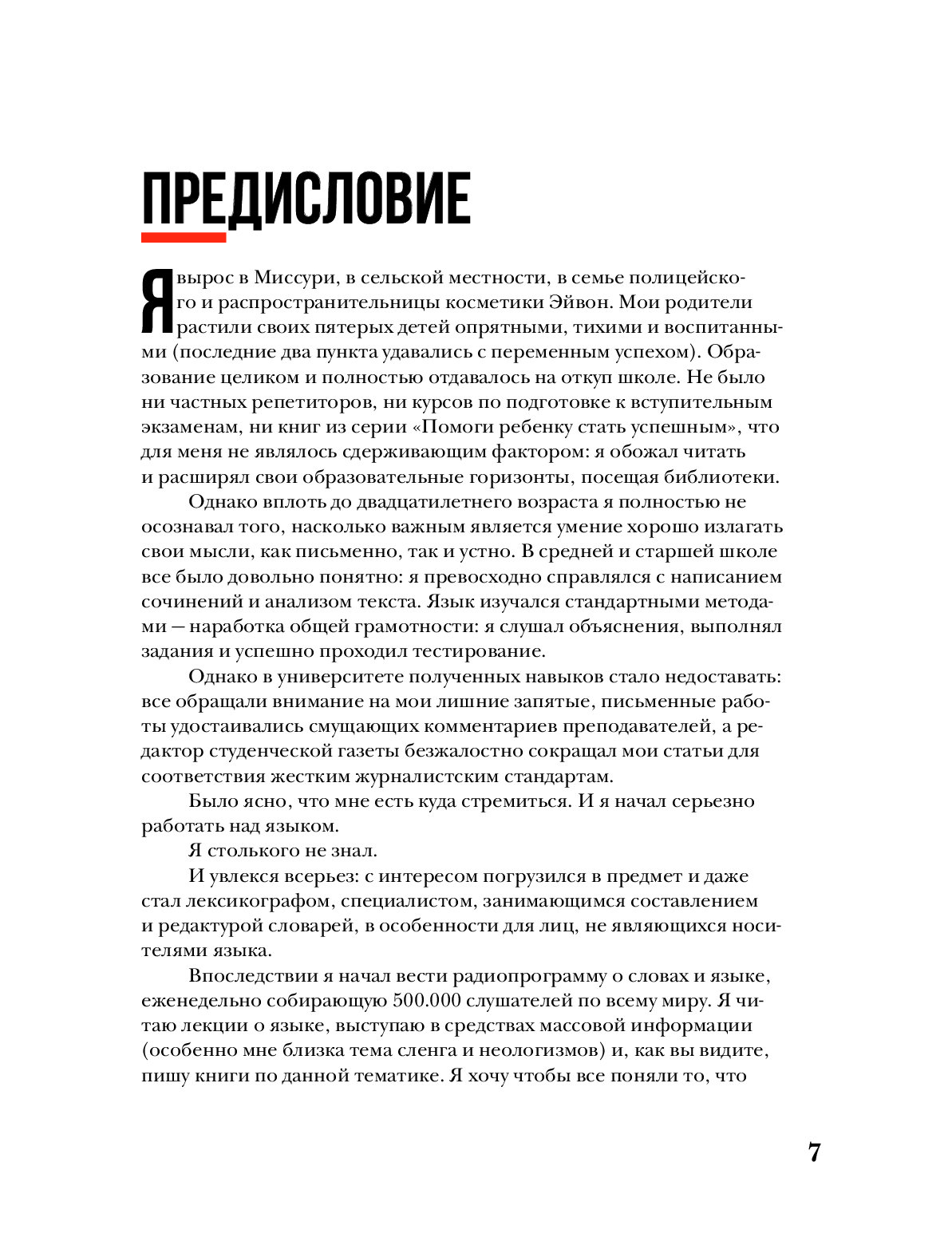 ПРЕДИСЛОВИЕ

Я вырос в Миссури, в сельской местности, в семье полицейского и распространительницы косметики Эйвон. Мои родители растили своих пятерых детей опрятными, тихими и воспитанными (последние два пункта удавались с переменным успехом). Образование целиком и полностью отдавалось на откуп школе. Не было ни частных репетиторов, ни курсов по подготовке к вступительным экзаменам, ни книг из серии «Помоги ребенку стать успешным», что для меня не являлось сдерживающим фактором: я обожал читать и расширял свои образовательные горизонты, посещая библиотеки.

Однако вплоть до двадцатилетнего возраста я полностью не осознавал того, насколько важным является умение хорошо излагать свои мысли, как письменно, так и устно. В средней и старшей школе все было довольно понятно: я превосходно справлялся с написанием сочинений и анализом текста. Язык изучался стандартными методами — наработка общей грамотности: я слушал объяснения, выполнял задания и успешно проходил тестирование.

Однако в университете полученных навыков стало недоставать: все обращали внимание на мои лишние запятые, письменные работы удостаивались смущающих комментариев преподавателей, а редактор студенческой газеты безжалостно сокращал мои статьи для соответствия жестким журналистским стандартам.

Было ясно, что мне есть куда стремиться. И я начал серьезно работать над языком.

Я столького не знал.

И увлекся всерьез: с интересом погрузился в предмет и даже стал лексикографом, специалистом, занимающимся составлением и редактурой словарей, в особенности для лиц, не являющихся носителями языка.

Впоследствии я начал вести радиопрограмму о словах и языке, еженедельно собирающую 500.000 слушателей по всему миру. Я читаю лекции о языке, выступаю в средствах массовой информации (особенно мне близка тема сленга и неологизмов) и, как вы видите, пишу книги по данной тематике. Я хочу чтобы все поняли то, что

7